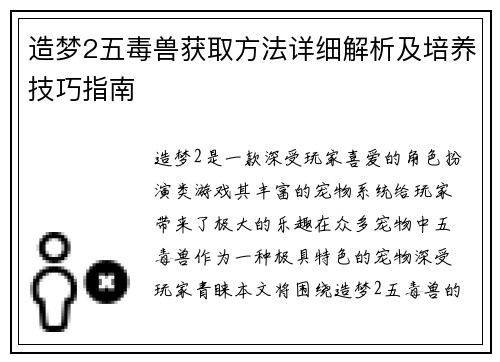 造梦2五毒兽获取方法详细解析及培养技巧指南

造梦2是一款深受玩家喜爱的角色扮演类游戏其丰富的宠物系统给玩家带来了极大的乐趣在众多宠物中五毒兽作为一种极具特色的宠物深受玩家青睐本文将围绕造梦2五毒兽的